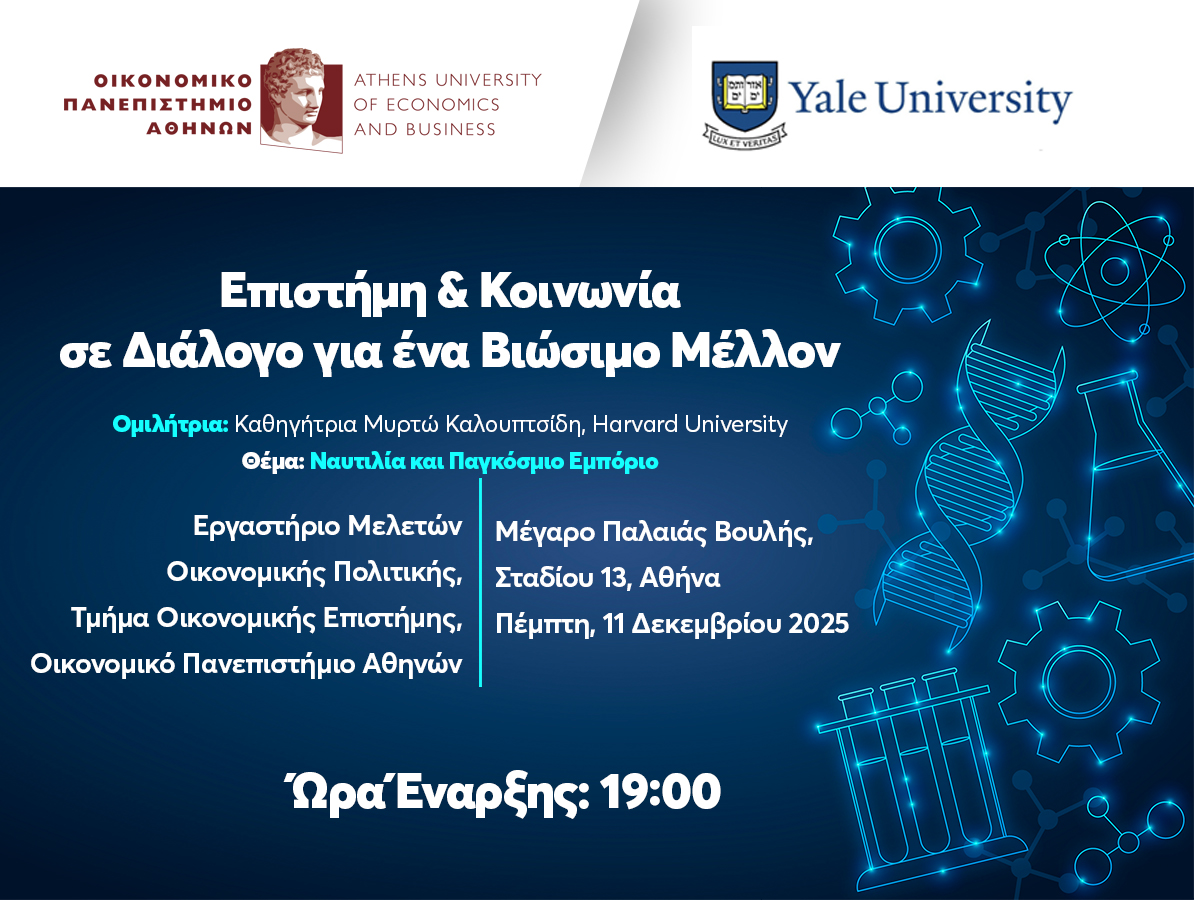 ΟΙΚΟΝΟΜΙΚΟ ΠΑΝΕΠΙΣΤΗΜΙΟ ΑΘΗΝΩΝ
ATHENS UNIVERSITY OF ECONOMICS AND BUSINESS

LUX ET VERITAS
Yale University

Επιστήμη & Κοινωνία σε Διάλογο για ένα Βιώσιμο Μέλλον

Ομιλήτρια: Καθηγήτρια Μυρτώ Καλουπτσίδη, Harvard University
Θέμα: Ναυτιλία και Παγκόσμιο Εμπόριο

Εργαστήριο Μελετών Οικονομικής Πολιτικής, Τμήμα Οικονομικής Επιστήμης, Οικονομικό Πανεπιστήμιο Αθηνών

Μέγαρο Παλαιάς Βουλής, Σταδίου 13, Αθήνα
Πέμπτη, 11 Δεκεμβρίου 2025

Ώρα Έναρξης: 19:00